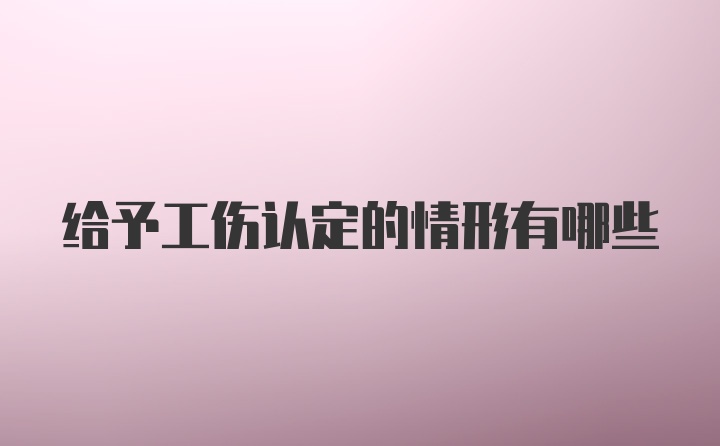 给予工伤认定的情形有哪些